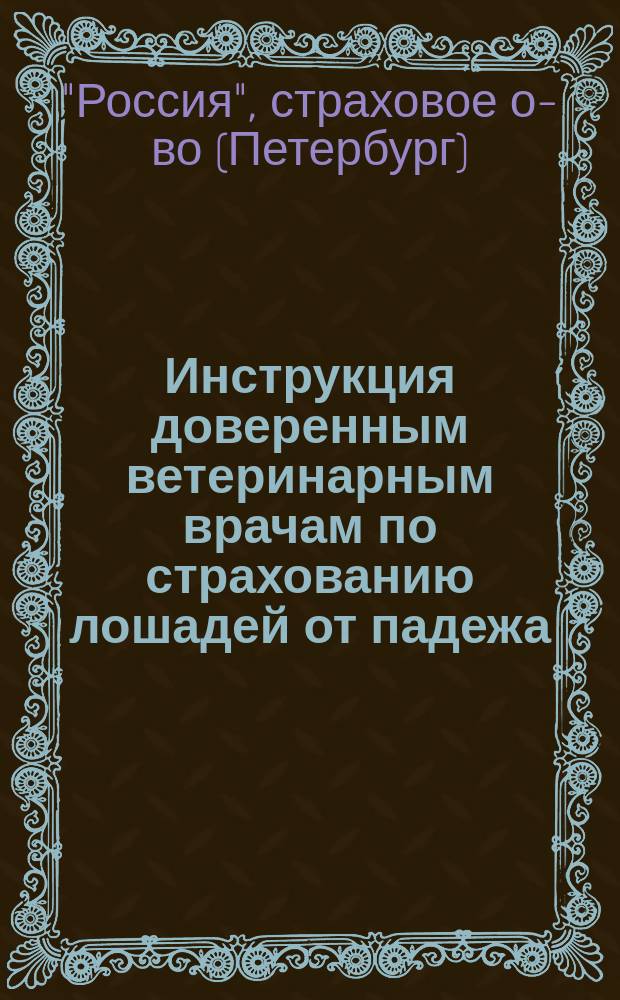 "Россия", страховое о-во (Петербург)

Инструкция доверенным ветеринарным врачам по страхованию лошадей от падежа